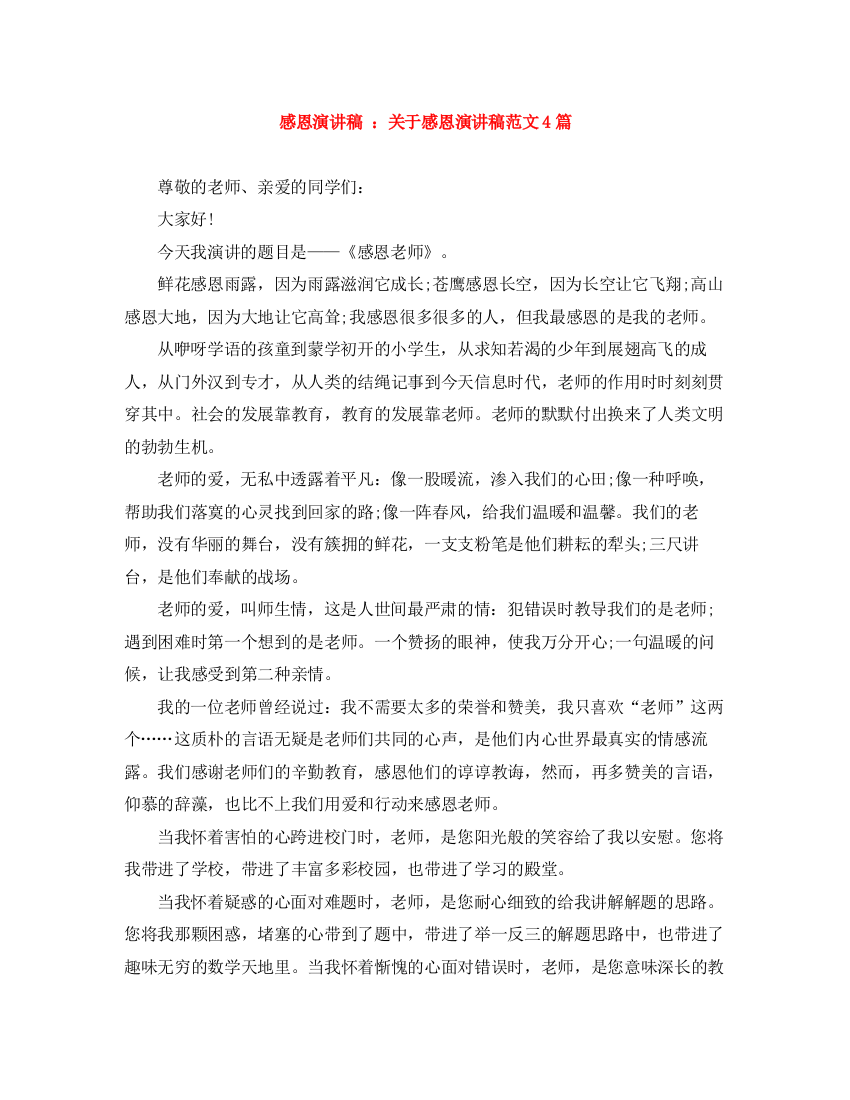 感恩演讲稿 ：关于感恩演讲稿范文4篇

尊敬的老师、亲爱的同学们：

大家好!

今天我演讲的题目是——《感恩老师》。

鲜花感恩雨露，因为雨露滋润它成长;苍鹰感恩长空，因为长空让它飞翔;高山感恩大地，因为大地让它高耸;我感恩很多很多的人，但我最感恩的是我的老师。

从咿呀学语的孩童到蒙学初开的小学生，从求知若渴的少年到展翅高飞的成人，从门外汉到专才，从人类的结绳记事到今天信息时代，老师的作用时时刻刻贯穿其中。社会的发展靠教育，教育的发展靠老师。老师的默默付出换来了人类文明的勃勃生机。

老师的爱，无私中透露着平凡：像一股暖流，渗入我们的心田;像一种呼唤，帮助我们落寞的心灵找到回家的路;像一阵春风，给我们温暖和温馨。我们的老师，没有华丽的舞台，没有簇拥的鲜花，一支支粉笔是他们耕耘的犁头;三尺讲台，是他们奉献的战场。

老师的爱，叫师生情，这是人世间最严肃的情：犯错误时教导我们的是老师;遇到困难时第一个想到的是老师。一个赞扬的眼神，使我万分开心;一句温暖的问候，让我感受到第二种亲情。

我的一位老师曾经说过：我不需要太多的荣誉和赞美，我只喜欢“老师”这两个……这质朴的言语无疑是老师们共同的心声，是他们内心世界最真实的情感流露。我们感谢老师们的辛勤教育，感恩他们的谆谆教诲，然而，再多赞美的言语，仰慕的辞藻，也比不上我们用爱和行动来感恩老师。

当我怀着害怕的心跨进校门时，老师，是您阳光般的笑容给了我以安慰。您将我带进了学校，带进了丰富多彩校园，也带进了学习的殿堂。

当我怀着疑惑的心面对难题时，老师，是您耐心细致的给我讲解解题的思路。您将我那颗困惑，堵塞的心带到了题中，带进了举一反三的解题思路中，也带进了趣味无穷的数学天地里。当我怀着惭愧的心面对错误时，老师，是您意味深长的教